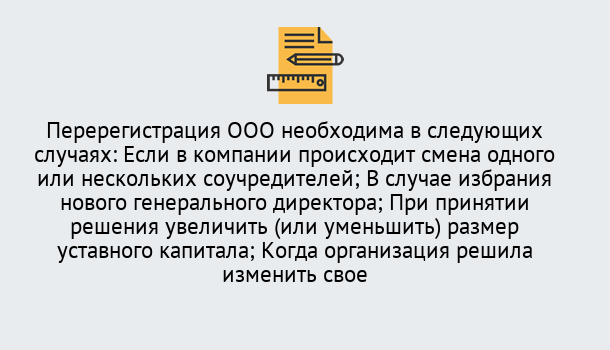 Перерегистрация ООО необходима в следующих случаях: Если в компании происходит смена одного или нескольких соучредителей; В случае избрания нового генерального директора; При принятии решения увеличить (или уменьшить) размер уставного капитала; Когда организация решила изменить свое